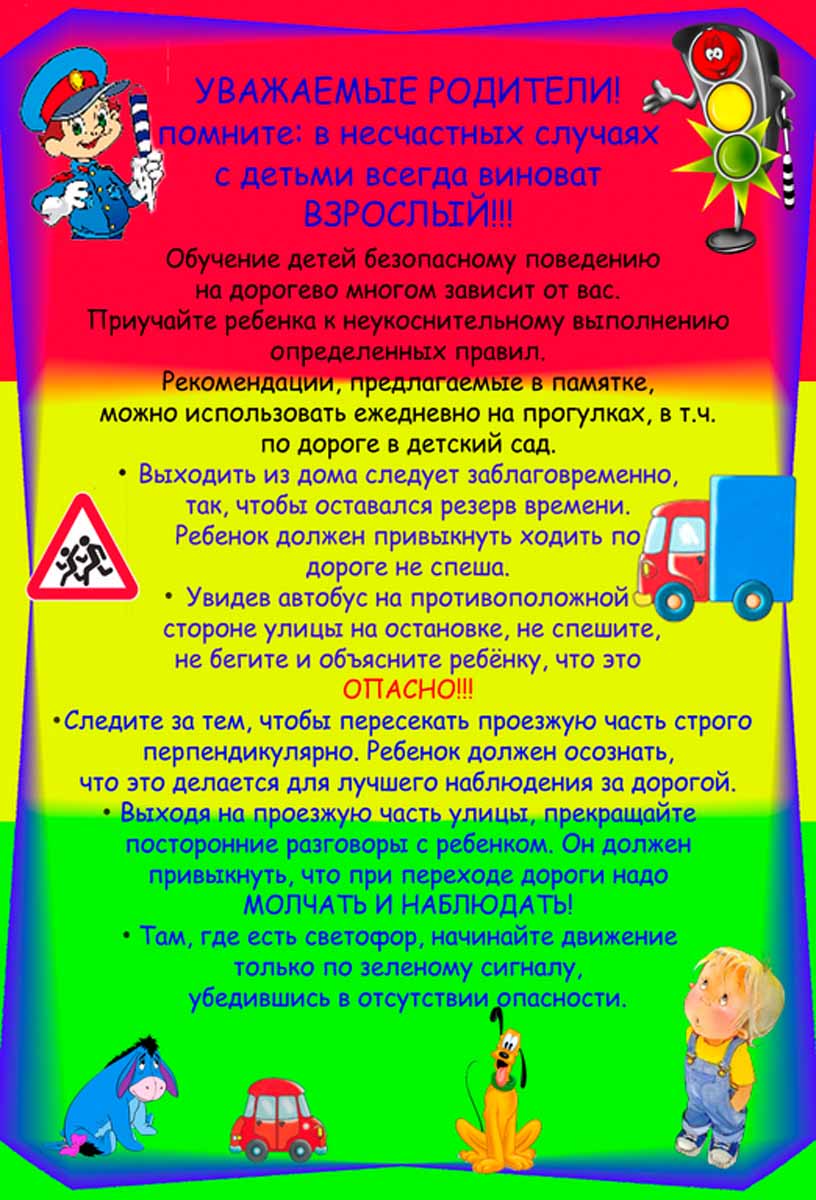 УВАЖАЕМЫЕ РОДИТЕЛИ!
помните: в несчастных случаях с детьми всегда виноват ВЗРОСЛЫЙ!!!

Обучение детей безопасному поведению на дорогево многом зависит от вас. Приучайте ребенка к неукоснительному выполнению определенных правил. Рекомендации, предлагаемые в памятке, можно использовать ежедневно на прогулках, в т.ч. по дороге в детский сад.

• Выходить из дома следует заблаговременно, так, чтобы оставался резерв времени. Ребенок должен привыкнуть ходить по дороге не спеша.

• Увидев автобус на противоположной стороне улицы на остановке, не спешите, не бегите и объясните ребёнку, что это ОПАСНО!!!

•Следите за тем, чтобы пересекать проезжую часть строго перпендикулярно. Ребенок должен осознать, что это делается для лучшего наблюдения за дорогой.

• Выходя на проезжую часть улицы, прекращайте посторонние разговоры с ребенком. Он должен привыкнуть, что при переходе дороги надо МОЛЧАТЬ И НАБЛЮДАТЬ!

• Там, где есть светофор, начинайте движение только по зеленому сигналу, убедившись в отсутствии опасности.